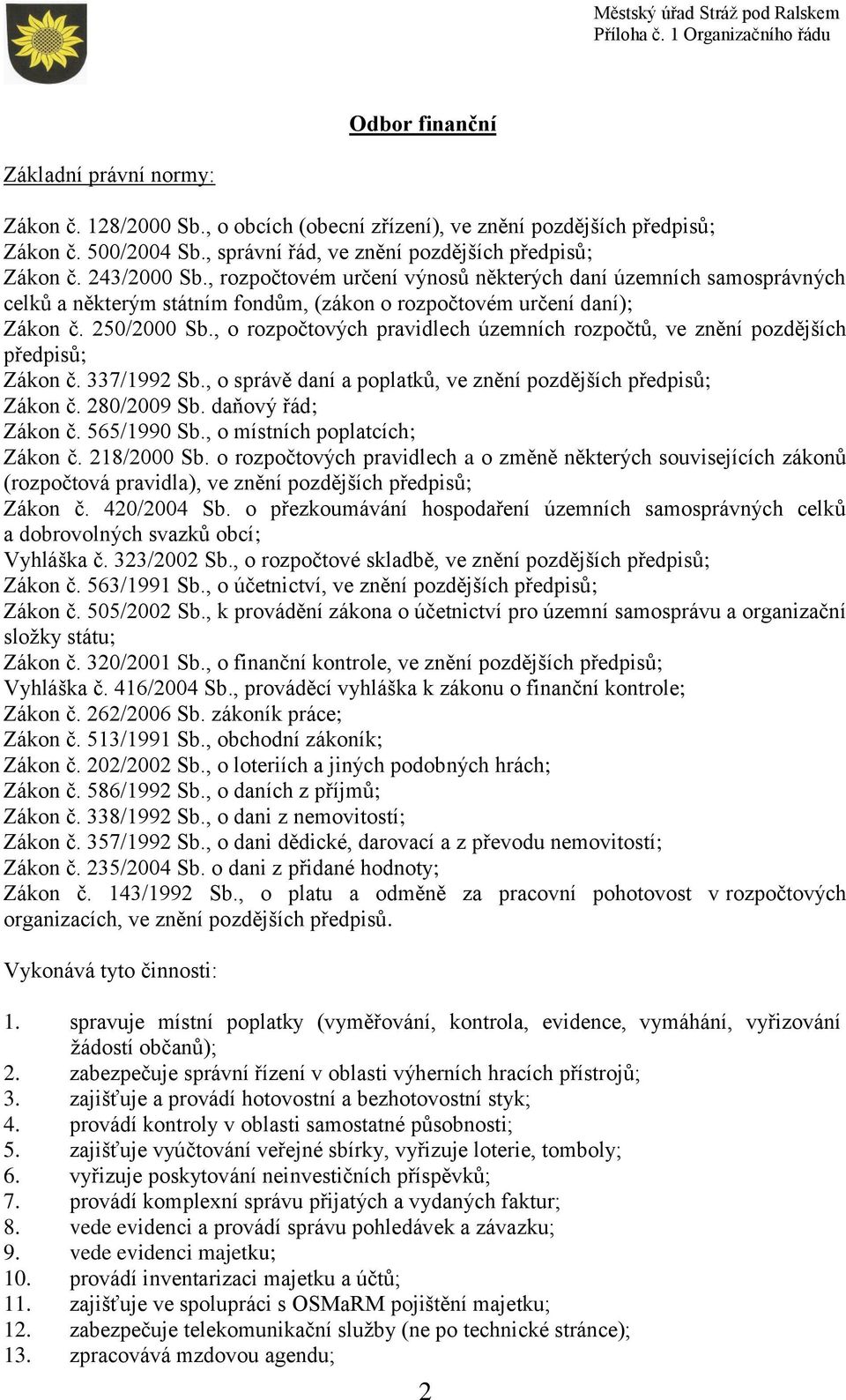 Městský úřad Stráž pod Ralskem
Příloha č. 1 Organizačního řádu

Odbor finanční

Základní právní normy:

Zákon č. 128/2000 Sb., o obcích (obecní zřízení), ve znění pozdějších předpisů;
Zákon č. 500/2004 Sb., správní řád, ve znění pozdějších předpisů;
Zákon č. 243/2000 Sb., rozpočtovém určení výnosů některých daní územních samosprávných celků a některým státním fondům, (zákon o rozpočtovém určení daní);
Zákon č. 250/2000 Sb., o rozpočtových pravidlech územních rozpočtů, ve znění pozdějších předpisů;
Zákon č. 337/1992 Sb., o správě daní a poplatků, ve znění pozdějších předpisů;
Zákon č. 280/2009 Sb. daňový řád;
Zákon č. 565/1990 Sb., o místních poplatcích;
Zákon č. 218/2000 Sb. o rozpočtových pravidlech a o změně některých souvisejících zákonů (rozpočtová pravidla), ve znění pozdějších předpisů;
Zákon č. 420/2004 Sb. o přezkoumávání hospodaření územních samosprávných celků a dobrovolných svazků obcí;
Vyhláška č. 323/2002 Sb., o rozpočtové skladbě, ve znění pozdějších předpisů;
Zákon č. 563/1991 Sb., o účetnictví, ve znění pozdějších předpisů;
Zákon č. 505/2002 Sb., k provádění zákona o účetnictví pro územní samosprávu a organizační složky státu;
Zákon č. 320/2001 Sb., o finanční kontrole, ve znění pozdějších předpisů;
Vyhláška č. 416/2004 Sb., prováděcí vyhláška k zákonu o finanční kontrole;
Zákon č. 262/2006 Sb. zákoník práce;
Zákon č. 513/1991 Sb., obchodní zákoník;
Zákon č. 202/2002 Sb., o loteriích a jiných podobných hrách;
Zákon č. 586/1992 Sb., o daních z příjmů;
Zákon č. 338/1992 Sb., o dani z nemovitostí;
Zákon č. 357/1992 Sb., o dani dědické, darovací a z převodu nemovitostí;
Zákon č. 235/2004 Sb. o dani z přidané hodnoty;
Zákon č. 143/1992 Sb., o platu a odměně za pracovní pohotovost v rozpočtových organizacích, ve znění pozdějších předpisů.

Vykonává tyto činnosti:

1. spravuje místní poplatky (vyměřování, kontrola, evidence, vymáhání, vyřizování žádostí občanů);
2. zabezpečuje správní řízení v oblasti výherních hracích přístrojů;
3. zajišťuje a provádí hotovostní a bezhotovostní styk;
4. provádí kontroly v oblasti samostatné působnosti;
5. zajišťuje vyúčtování veřejné sbírky, vyřizuje loterie, tomboly;
6. vyřizuje poskytování neinvestičních příspěvků;
7. provádí komplexní správu přijatých a vydaných faktur;
8. vede evidenci a provádí správu pohledávek a závazku;
9. vede evidenci majetku;
10. provádí inventarizaci majetku a účtů;
11. zajišťuje ve spolupráci s OSMaRM pojištění majetku;
12. zabezpečuje telekomunikační služby (ne po technické stránce);
13. zpracovává mzdovou agendu;

2